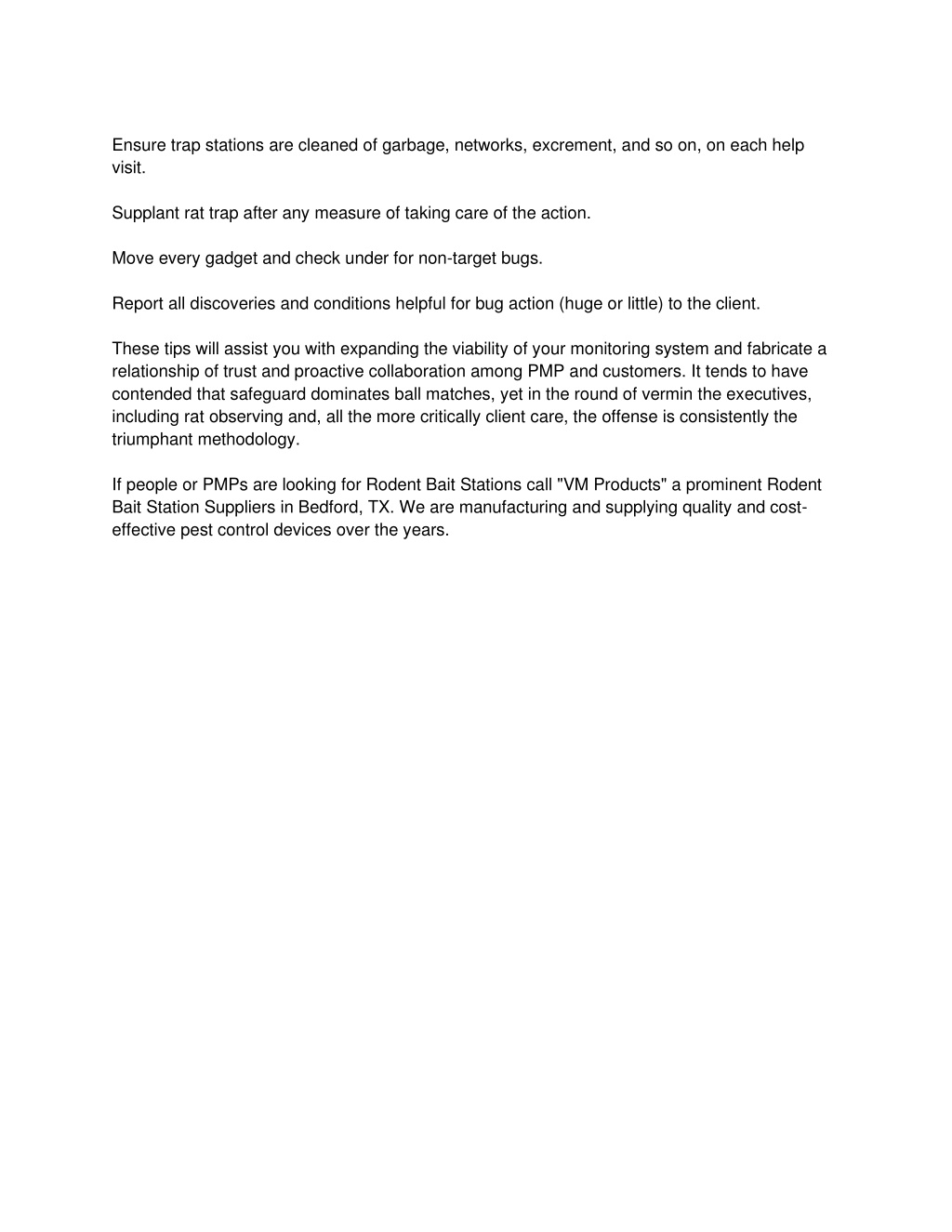 Ensure trap stations are cleaned of garbage, networks, excrement, and so on, on each help visit.

Supplant rat trap after any measure of taking care of the action.

Move every gadget and check under for non-target bugs.

Report all discoveries and conditions helpful for bug action (huge or little) to the client.

These tips will assist you with expanding the viability of your monitoring system and fabricate a relationship of trust and proactive collaboration among PMP and customers. It tends to have contended that safeguard dominates ball matches, yet in the round of vermin the executives, including rat observing and, all the more critically client care, the offense is consistently the triumphant methodology.

If people or PMPs are looking for Rodent Bait Stations call "VM Products" a prominent Rodent Bait Station Suppliers in Bedford, TX. We are manufacturing and supplying quality and cost-effective pest control devices over the years.